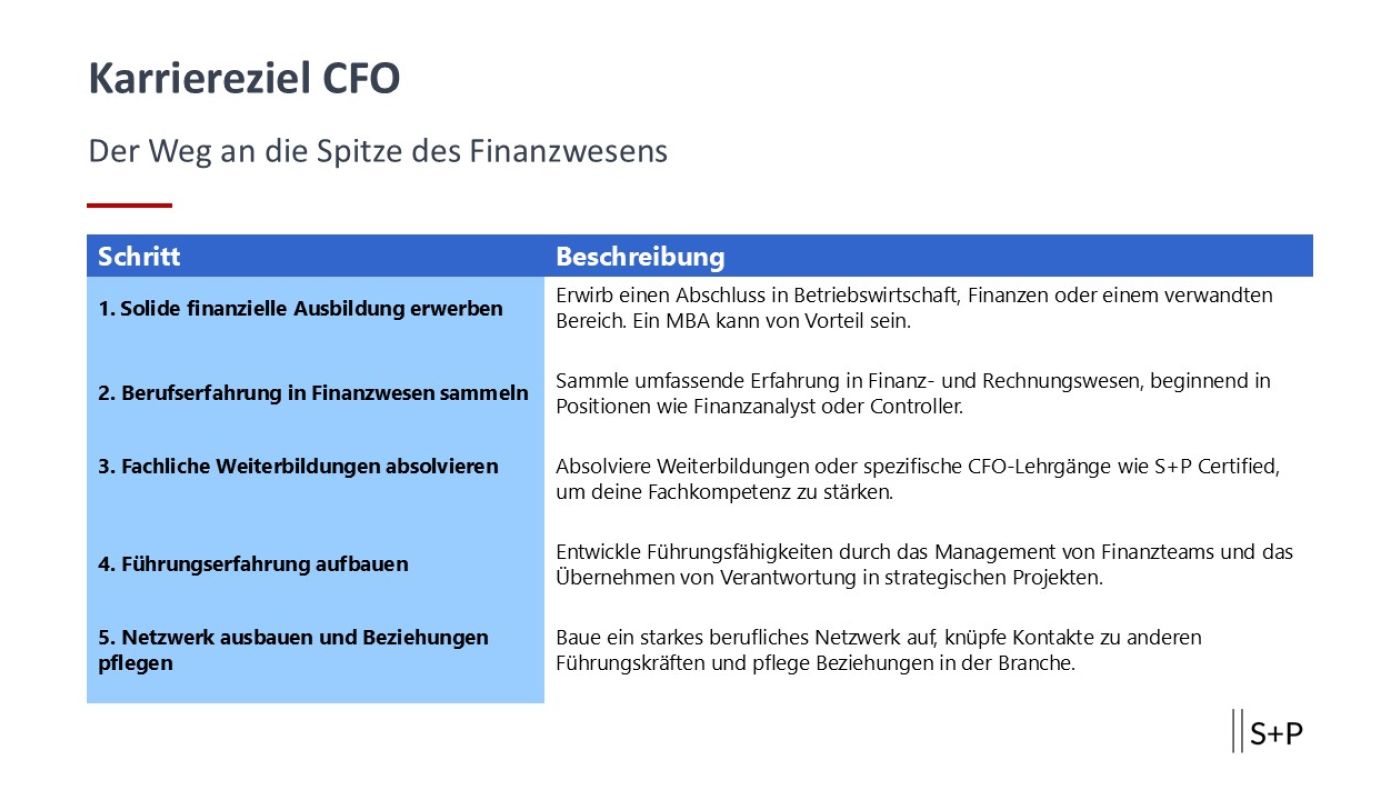 Karriereziel CFO

Der Weg an die Spitze des Finanzwesens

| Schritt | Beschreibung |
|---|---|
| 1. Solide finanzielle Ausbildung erwerben | Erwirb einen Abschluss in Betriebswirtschaft, Finanzen oder einem verwandten Bereich. Ein MBA kann von Vorteil sein. |
| 2. Berufserfahrung in Finanzwesen sammeln | Sammle umfassende Erfahrung in Finanz- und Rechnungswesen, beginnend in Positionen wie Finanzanalyst oder Controller. |
| 3. Fachliche Weiterbildungen absolvieren | Absolviere Weiterbildungen oder spezifische CFO-Lehrgänge wie S+P Certified, um deine Fachkompetenz zu stärken. |
| 4. Führungserfahrung aufbauen | Entwickle Führungsfähigkeiten durch das Management von Finanzteams und das Übernehmen von Verantwortung in strategischen Projekten. |
| 5. Netzwerk ausbauen und Beziehungen pflegen | Baue ein starkes berufliches Netzwerk auf, knüpfe Kontakte zu anderen Führungskräften und pflege Beziehungen in der Branche. |

S+P